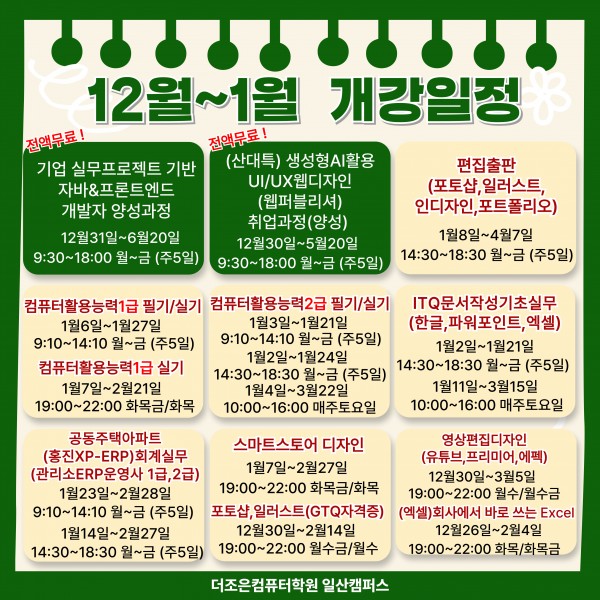 12월~1월 개강일정

전액무료!
기업 실무프로젝트 기반 자바&프론트엔드 개발자 양성과정
12월31일~6월20일
9:30~18:00 월~금 (주5일)

전액무료!
(산대특) 생성형AI활용 UI/UX웹디자인 (웹퍼블리셔) 취업과정(양성)
12월30일~5월20일
9:30~18:00 월~금 (주5일)

편집출판 (포토샵,일러스트, 인디자인,포트폴리오)
1월8일~4월7일
14:30~18:30 월~금 (주5일)

컴퓨터활용능력1급 필기/실기
1월6일~1월27일
9:10~14:10 월~금 (주5일)
컴퓨터활용능력1급 실기
1월7일~2월21일
19:00~22:00 화목금/화목

컴퓨터활용능력2급 필기/실기
1월3일~1월21일
9:10~14:10 월~금 (주5일)
1월2일~1월24일
14:30~18:30 월~금 (주5일)
1월4일~3월22일
10:00~16:00 매주토요일

ITQ문서작성기초실무 (한글,파워포인트,엑셀)
1월2일~1월21일
14:30~18:30 월~금 (주5일)
1월11일~3월15일
10:00~16:00 매주토요일

공동주택아파트 (홍진XP-ERP)회계실무 (관리소ERP운영사 1급,2급)
1월23일~2월28일
9:10~14:10 월~금 (주5일)
1월14일~2월27일
14:30~18:30 월~금 (주5일)

스마트스토어 디자인
1월7일~2월27일
19:00~22:00 화목금/화목
포토샵,일러스트(GTQ자격증)
12월30일~2월14일
19:00~22:00 월수금/월수

영상편집디자인 (유튜브,프리미어,에펙)
12월30일~3월5일
19:00~22:00 월수/월수금
(엑셀)회사에서 바로 쓰는 Excel
12월26일~2월4일
19:00~22:00 화목/화목금

더조은컴퓨터학원 일산캠퍼스